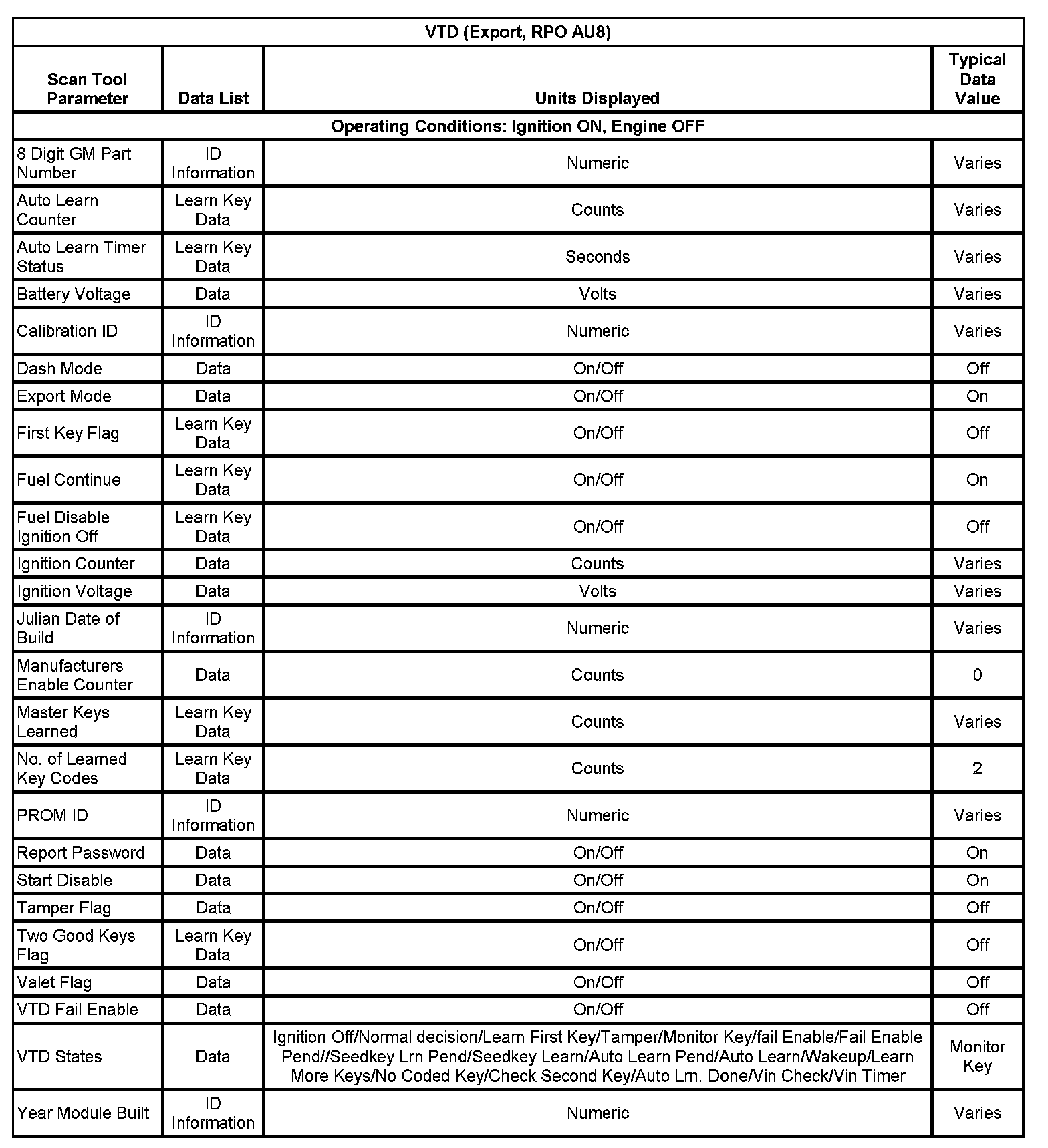 VTD (Export, RPO AU8)

| Scan Tool Parameter | Data List | Units Displayed | Typical Data Value |
|---|---|---|---|
| Operating Conditions: Ignition ON, Engine OFF | | | |
| 8 Digit GM Part Number | ID Information | Numeric | Varies |
| Auto Learn Counter | Learn Key Data | Counts | Varies |
| Auto Learn Timer Status | Learn Key Data | Seconds | Varies |
| Battery Voltage | Data | Volts | Varies |
| Calibration ID | ID Information | Numeric | Varies |
| Dash Mode | Data | On/Off | Off |
| Export Mode | Data | On/Off | On |
| First Key Flag | Learn Key Data | On/Off | Off |
| Fuel Continue | Learn Key Data | On/Off | On |
| Fuel Disable Ignition Off | Learn Key Data | On/Off | Off |
| Ignition Counter | Data | Counts | Varies |
| Ignition Voltage | Data | Volts | Varies |
| Julian Date of Build | ID Information | Numeric | Varies |
| Manufacturers Enable Counter | Data | Counts | 0 |
| Master Keys Learned | Learn Key Data | Counts | Varies |
| No. of Learned Key Codes | Learn Key Data | Counts | 2 |
| PROM ID | ID Information | Numeric | Varies |
| Report Password | Data | On/Off | On |
| Start Disable | Data | On/Off | On |
| Tamper Flag | Data | On/Off | Off |
| Two Good Keys Flag | Learn Key Data | On/Off | Off |
| Valet Flag | Data | On/Off | Off |
| VTD Fail Enable | Data | On/Off | Off |
| VTD States | Data | Ignition Off/Normal decision/Learn First Key/Tamper/Monitor Key/fail Enable/Fail Enable Pend//Seedkey Lrn Pend/Seedkey Learn/Auto Learn Pend/Auto Learn/Wakeup/Learn More Keys/No Coded Key/Check Second Key/Auto Lrn. Done/Vin Check/Vin Timer | Monitor Key |
| Year Module Built | ID Information | Numeric | Varies |